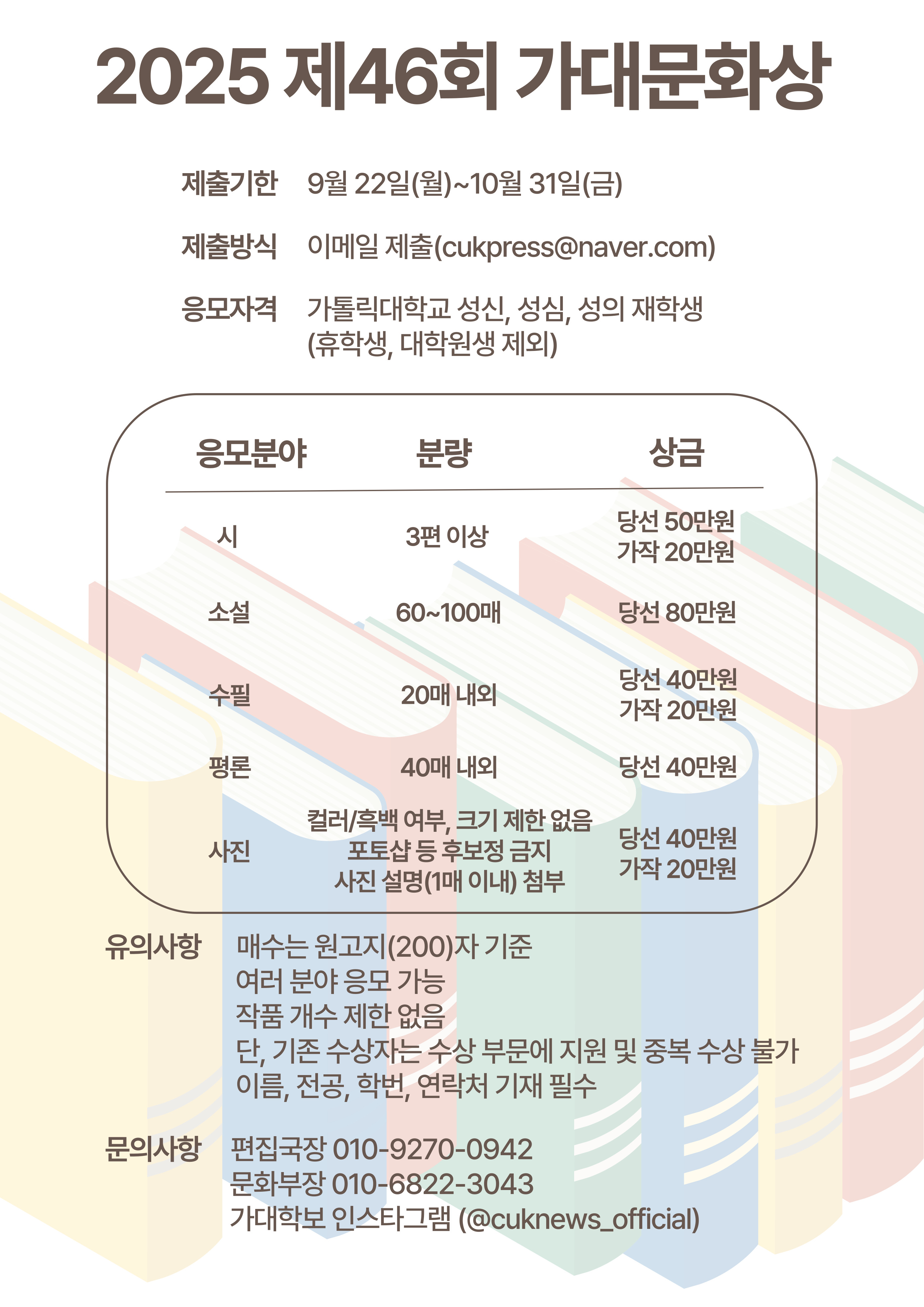 2025 제46회 가대문화상

제출기한 9월 22일(월)~10월 31일(금)

제출방식 이메일 제출(cukpress@naver.com)

응모자격 가톨릭대학교 성신, 성심, 성의 재학생 (휴학생, 대학원생 제외)

| 응모분야 | 분량 | 상금 |
|---|---|---|
| 시 | 3편 이상 | 당선 50만원 가작 20만원 |
| 소설 | 60~100매 | 당선 80만원 |
| 수필 | 20매 내외 | 당선 40만원 가작 20만원 |
| 평론 | 40매 내외 | 당선 40만원 |
| 사진 | 컬러/흑백 여부, 크기 제한 없음 포토샵 등 후보정 금지 사진 설명(1매 이내) 첨부 | 당선 40만원 가작 20만원 |

유의사항 매수는 원고지(200)자 기준
여러 분야 응모 가능
작품 개수 제한 없음
단, 기존 수상자는 수상 부문에 지원 및 중복 수상 불가
이름, 전공, 학번, 연락처 기재 필수

문의사항 편집국장 010-9270-0942
문화부장 010-6822-3043
가대학보 인스타그램 (@cuknews_official)